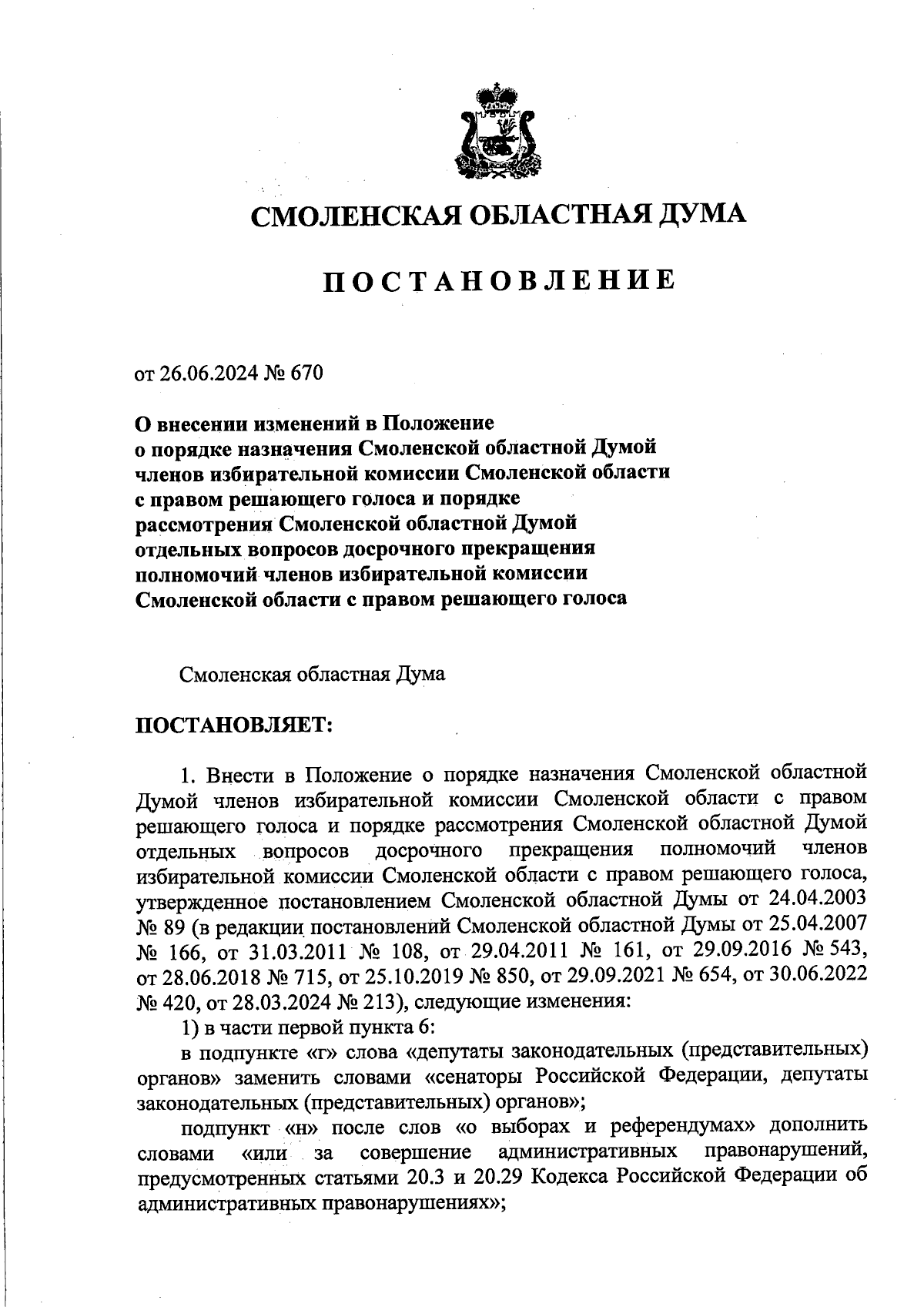 СМОЛЕНСКАЯ ОБЛАСТНАЯ ДУМА

ПОСТАНОВЛЕНИЕ

от 26.06.2024 № 670

О внесении изменений в Положение о порядке назначения Смоленской областной Думой членов избирательной комиссии Смоленской области с правом решающего голоса и порядке рассмотрения Смоленской областной Думой отдельных вопросов досрочного прекращения полномочий членов избирательной комиссии Смоленской области с правом решающего голоса

Смоленская областная Дума

ПОСТАНОВЛЯЕТ:

1. Внести в Положение о порядке назначения Смоленской областной Думой членов избирательной комиссии Смоленской области с правом решающего голоса и порядке рассмотрения Смоленской областной Думой отдельных вопросов досрочного прекращения полномочий членов избирательной комиссии Смоленской области с правом решающего голоса, утвержденное постановлением Смоленской областной Думы от 24.04.2003 № 89 (в редакции постановлений Смоленской областной Думы от 25.04.2007 № 166, от 31.03.2011 № 108, от 29.04.2011 № 161, от 29.09.2016 № 543, от 28.06.2018 № 715, от 25.10.2019 № 850, от 29.09.2021 № 654, от 30.06.2022 № 420, от 28.03.2024 № 213), следующие изменения:

1) в части первой пункта 6:

в подпункте «г» слова «депутаты законодательных (представительных) органов» заменить словами «сенаторы Российской Федерации, депутаты законодательных (представительных) органов»;

подпункт «н» после слов «о выборах и референдумах» дополнить словами «или за совершение административных правонарушений, предусмотренных статьями 20.3 и 20.29 Кодекса Российской Федерации об административных правонарушениях»;